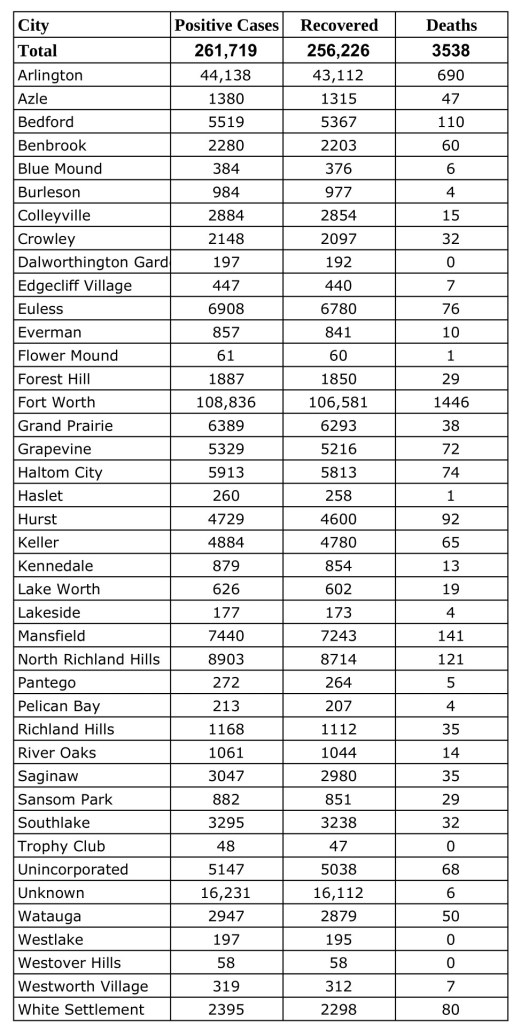 | City | Positive Cases | Recovered | Deaths |
|---|---|---|---|
| Total | 261,719 | 256,226 | 3538 |
| Arlington | 44,138 | 43,112 | 690 |
| Azle | 1380 | 1315 | 47 |
| Bedford | 5519 | 5367 | 110 |
| Benbrook | 2280 | 2203 | 60 |
| Blue Mound | 384 | 376 | 6 |
| Burleson | 984 | 977 | 4 |
| Colleyville | 2884 | 2854 | 15 |
| Crowley | 2148 | 2097 | 32 |
| Dalworthington Gard | 197 | 192 | 0 |
| Edgecliff Village | 447 | 440 | 7 |
| Euless | 6908 | 6780 | 76 |
| Everman | 857 | 841 | 10 |
| Flower Mound | 61 | 60 | 1 |
| Forest Hill | 1887 | 1850 | 29 |
| Fort Worth | 108,836 | 106,581 | 1446 |
| Grand Prairie | 6389 | 6293 | 38 |
| Grapevine | 5329 | 5216 | 72 |
| Haltom City | 5913 | 5813 | 74 |
| Haslet | 260 | 258 | 1 |
| Hurst | 4729 | 4600 | 92 |
| Keller | 4884 | 4780 | 65 |
| Kennedale | 879 | 854 | 13 |
| Lake Worth | 626 | 602 | 19 |
| Lakeside | 177 | 173 | 4 |
| Mansfield | 7440 | 7243 | 141 |
| North Richland Hills | 8903 | 8714 | 121 |
| Pantego | 272 | 264 | 5 |
| Pelican Bay | 213 | 207 | 4 |
| Richland Hills | 1168 | 1112 | 35 |
| River Oaks | 1061 | 1044 | 14 |
| Saginaw | 3047 | 2980 | 35 |
| Sansom Park | 882 | 851 | 29 |
| Southlake | 3295 | 3238 | 32 |
| Trophy Club | 48 | 47 | 0 |
| Unincorporated | 5147 | 5038 | 68 |
| Unknown | 16,231 | 16,112 | 6 |
| Watauga | 2947 | 2879 | 50 |
| Westlake | 197 | 195 | 0 |
| Westover Hills | 58 | 58 | 0 |
| Westworth Village | 319 | 312 | 7 |
| White Settlement | 2395 | 2298 | 80 |